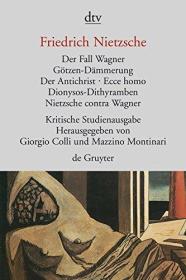 dtv

Friedrich Nietzsche

Der Fall Wagner
Götzen-Dämmerung
Der Antichrist · Ecce homo
Dionysos-Dithyramben
Nietzsche contra Wagner

Kritische Studienausgabe
Herausgegeben von
Giorgio Colli und Mazzino Montinari

de Gruyter